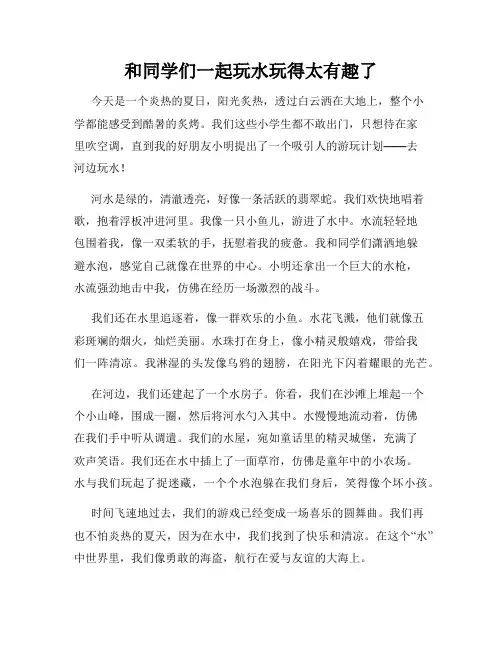 和同学们一起玩水玩得太有趣了

今天是一个炎热的夏日，阳光炙热，透过白云洒在大地上，整个小学都能感受到酷暑的炙烤。我们这些小学生都不敢出门，只想待在家里吹空调，直到我的好朋友小明提出了一个吸引人的游玩计划——去河边玩水！

河水是绿的，清澈透亮，好像一条活跃的翡翠蛇。我们欢快地唱着歌，抱着浮板冲进河里。我像一只小鱼儿，游进了水中。水流轻轻地包围着我，像一双柔软的手，抚慰着我的疲惫。我和同学们潇洒地躲避水泡，感觉自己就像在世界的中心。小明还拿出一个巨大的水枪，水流强劲地击中我，仿佛在经历一场激烈的战斗。

我们还在水里追逐着，像一群欢乐的小鱼。水花飞溅，他们就像五彩斑斓的烟火，灿烂美丽。水珠打在身上，像小精灵般嬉戏，带给我们一阵清凉。我淋湿的头发像乌鸦的翅膀，在阳光下闪着耀眼的光芒。

在河边，我们还建起了一个水房子。你看，我们在沙滩上堆起一个个小山峰，围成一圈，然后将河水勺入其中。水慢慢地流动着，仿佛在我们手中听从调遣。我们的水屋，宛如童话里的精灵城堡，充满了欢声笑语。我们还在水中插上了一面草帘，仿佛是童年中的小农场。水与我们玩起了捉迷藏，一个个水泡躲在我们身后，笑得像个坏小孩。

时间飞速地过去，我们的游戏已经变成一场喜乐的圆舞曲。我们再也不怕炎热的夏天，因为在水中，我们找到了快乐和清凉。在这个“水”中世界里，我们像勇敢的海盗，航行在爱与友谊的大海上。